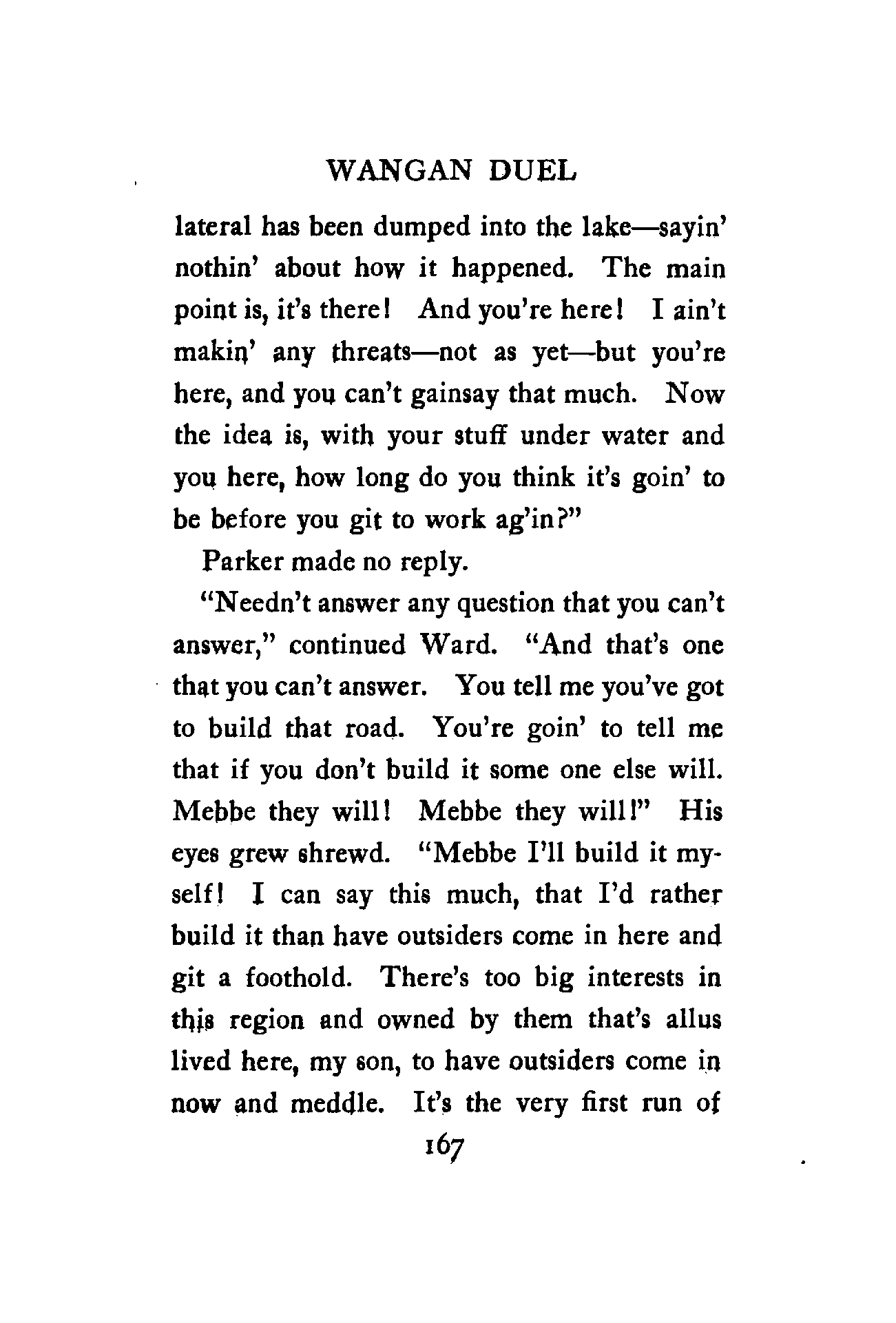 WANGAN DUEL

lateral has been dumped into the lake—sayin' nothin' about how it happened. The main point is, it's there! And you're here! I ain't makin' any threats—not as yet—but you're here, and you can't gainsay that much. Now the idea is, with your stuff under water and you here, how long do you think it's goin' to be before you git to work ag'in?"

Parker made no reply.

"Needn't answer any question that you can't answer," continued Ward. "And that's one that you can't answer. You tell me you've got to build that road. You're goin' to tell me that if you don't build it some one else will. Mebbe they will! Mebbe they will!" His eyes grew shrewd. "Mebbe I'll build it myself! I can say this much, that I'd rather build it than have outsiders come in here and git a foothold. There's too big interests in this region and owned by them that's allus lived here, my son, to have outsiders come in now and meddle. It's the very first run of

167